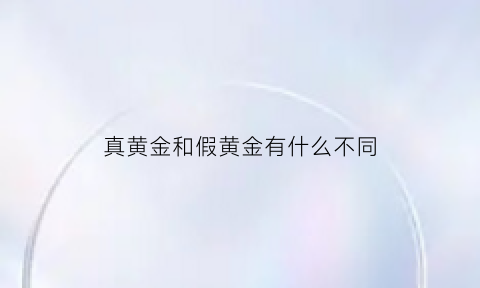 真黄金和假黄金有什么不同